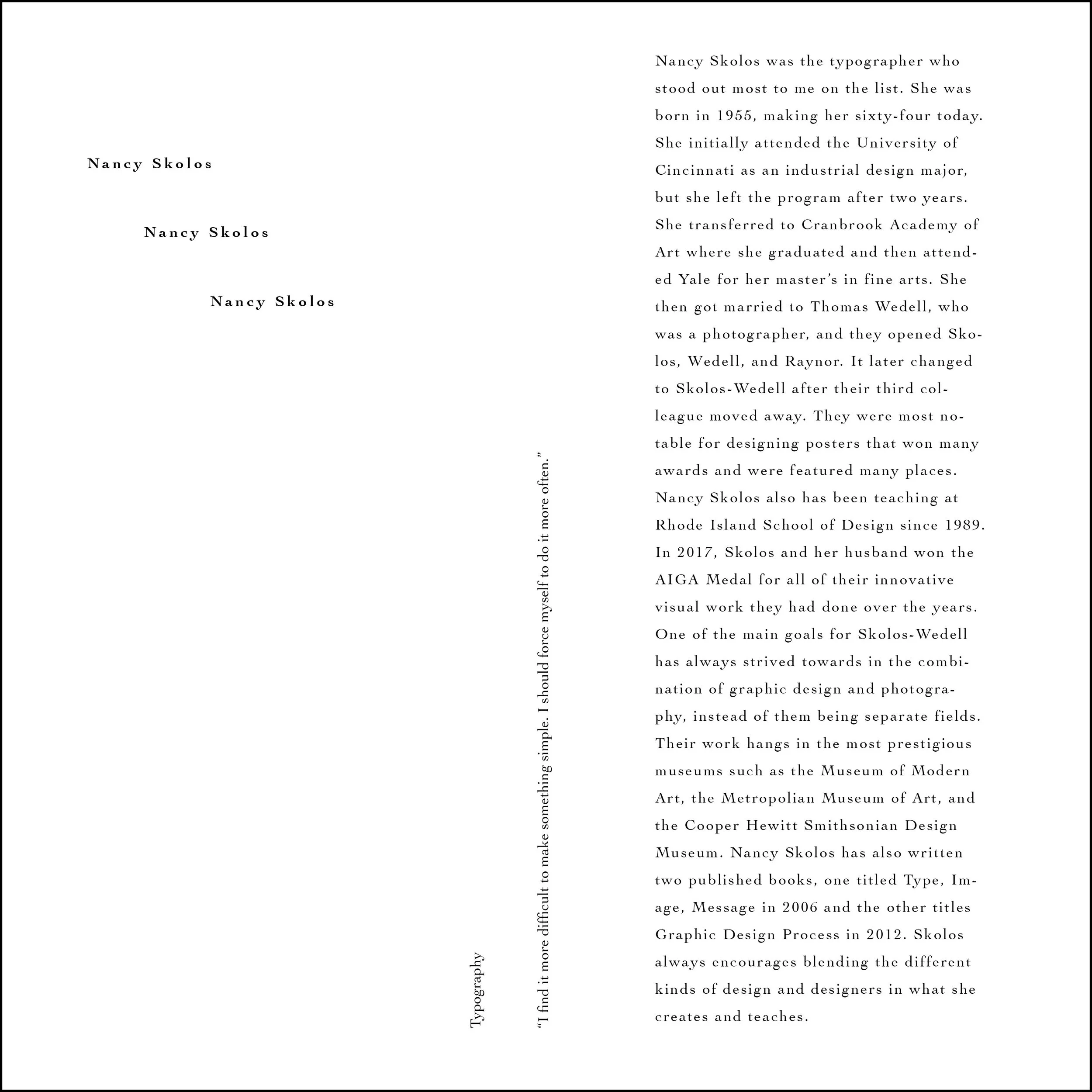 Nancy Skolos

Nancy Skolos

Nancy Skolos

Typography

"I find it more difficult to make something simple. I should force myself to do it more often."

Nancy Skolos was the typographer who stood out most to me on the list. She was born in 1955, making her sixty-four today. She initially attended the University of Cincinnati as an industrial design major, but she left the program after two years. She transferred to Cranbrook Academy of Art where she graduated and then attended Yale for her master's in fine arts. She then got married to Thomas Wedell, who was a photographer, and they opened Skolos, Wedell, and Raynor. It later changed to Skolos-Wedell after their third colleague moved away. They were most notable for designing posters that won many awards and were featured many places. Nancy Skolos also has been teaching at Rhode Island School of Design since 1989. In 2017, Skolos and her husband won the AIGA Medal for all of their innovative visual work they had done over the years. One of the main goals for Skolos-Wedell has always strived towards in the combination of graphic design and photography, instead of them being separate fields. Their work hangs in the most prestigious museums such as the Museum of Modern Art, the Metropolian Museum of Art, and the Cooper Hewitt Smithsonian Design Museum. Nancy Skolos has also written two published books, one titled Type, Image, Message in 2006 and the other titles Graphic Design Process in 2012. Skolos always encourages blending the different kinds of design and designers in what she creates and teaches.